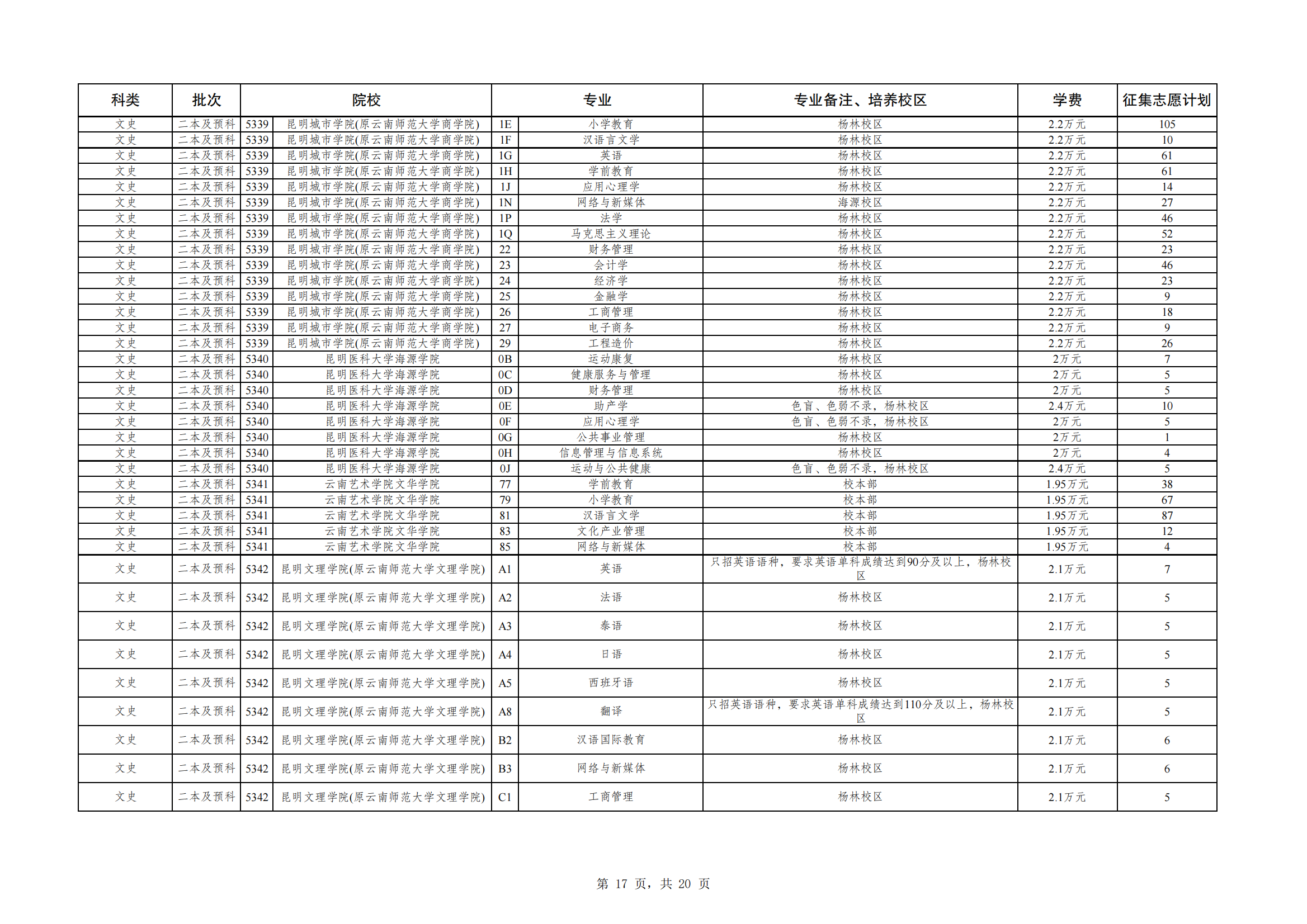 | 科类 | 批次 | 院校 | | 专业 | | 专业备注、培养校区 | 学费 | 征集志愿计划 |
|---|---|---|---|---|---|---|---|---|
| 文史 | 二本及预科 | 5339 | 昆明城市学院(原云南师范大学商学院) | 1E | 小学教育 | 杨林校区 | 2.2万元 | 105 |
| 文史 | 二本及预科 | 5339 | 昆明城市学院(原云南师范大学商学院) | 1F | 汉语言文学 | 杨林校区 | 2.2万元 | 10 |
| 文史 | 二本及预科 | 5339 | 昆明城市学院(原云南师范大学商学院) | 1G | 英语 | 杨林校区 | 2.2万元 | 61 |
| 文史 | 二本及预科 | 5339 | 昆明城市学院(原云南师范大学商学院) | 1H | 学前教育 | 杨林校区 | 2.2万元 | 61 |
| 文史 | 二本及预科 | 5339 | 昆明城市学院(原云南师范大学商学院) | 1J | 应用心理学 | 杨林校区 | 2.2万元 | 14 |
| 文史 | 二本及预科 | 5339 | 昆明城市学院(原云南师范大学商学院) | 1N | 网络与新媒体 | 海源校区 | 2.2万元 | 27 |
| 文史 | 二本及预科 | 5339 | 昆明城市学院(原云南师范大学商学院) | 1P | 法学 | 杨林校区 | 2.2万元 | 46 |
| 文史 | 二本及预科 | 5339 | 昆明城市学院(原云南师范大学商学院) | 1Q | 马克思主义理论 | 杨林校区 | 2.2万元 | 52 |
| 文史 | 二本及预科 | 5339 | 昆明城市学院(原云南师范大学商学院) | 22 | 财务管理 | 杨林校区 | 2.2万元 | 23 |
| 文史 | 二本及预科 | 5339 | 昆明城市学院(原云南师范大学商学院) | 23 | 会计学 | 杨林校区 | 2.2万元 | 46 |
| 文史 | 二本及预科 | 5339 | 昆明城市学院(原云南师范大学商学院) | 24 | 经济学 | 杨林校区 | 2.2万元 | 23 |
| 文史 | 二本及预科 | 5339 | 昆明城市学院(原云南师范大学商学院) | 25 | 金融学 | 杨林校区 | 2.2万元 | 9 |
| 文史 | 二本及预科 | 5339 | 昆明城市学院(原云南师范大学商学院) | 26 | 工商管理 | 杨林校区 | 2.2万元 | 18 |
| 文史 | 二本及预科 | 5339 | 昆明城市学院(原云南师范大学商学院) | 27 | 电子商务 | 杨林校区 | 2.2万元 | 9 |
| 文史 | 二本及预科 | 5339 | 昆明城市学院(原云南师范大学商学院) | 29 | 工程造价 | 杨林校区 | 2.2万元 | 26 |
| 文史 | 二本及预科 | 5340 | 昆明医科大学海源学院 | 0B | 运动康复 | 杨林校区 | 2万元 | 7 |
| 文史 | 二本及预科 | 5340 | 昆明医科大学海源学院 | 0C | 健康服务与管理 | 杨林校区 | 2万元 | 5 |
| 文史 | 二本及预科 | 5340 | 昆明医科大学海源学院 | 0D | 财务管理 | 杨林校区 | 2万元 | 5 |
| 文史 | 二本及预科 | 5340 | 昆明医科大学海源学院 | 0E | 助产学 | 色盲、色弱不录，杨林校区 | 2.4万元 | 10 |
| 文史 | 二本及预科 | 5340 | 昆明医科大学海源学院 | 0F | 应用心理学 | 色盲、色弱不录，杨林校区 | 2万元 | 5 |
| 文史 | 二本及预科 | 5340 | 昆明医科大学海源学院 | 0G | 公共事业管理 | 杨林校区 | 2万元 | 1 |
| 文史 | 二本及预科 | 5340 | 昆明医科大学海源学院 | 0H | 信息管理与信息系统 | 杨林校区 | 2万元 | 4 |
| 文史 | 二本及预科 | 5340 | 昆明医科大学海源学院 | 0J | 运动与公共健康 | 色盲、色弱不录，杨林校区 | 2.4万元 | 5 |
| 文史 | 二本及预科 | 5341 | 云南艺术学院文华学院 | 77 | 学前教育 | 校本部 | 1.95万元 | 38 |
| 文史 | 二本及预科 | 5341 | 云南艺术学院文华学院 | 79 | 小学教育 | 校本部 | 1.95万元 | 67 |
| 文史 | 二本及预科 | 5341 | 云南艺术学院文华学院 | 81 | 汉语言文学 | 校本部 | 1.95万元 | 87 |
| 文史 | 二本及预科 | 5341 | 云南艺术学院文华学院 | 83 | 文化产业管理 | 校本部 | 1.95万元 | 12 |
| 文史 | 二本及预科 | 5341 | 云南艺术学院文华学院 | 85 | 网络与新媒体 | 校本部 | 1.95万元 | 4 |
| 文史 | 二本及预科 | 5342 | 昆明文理学院(原云南师范大学文理学院) | A1 | 英语 | 只招英语语种，要求英语单科成绩达到90分及以上，杨林校区 | 2.1万元 | 7 |
| 文史 | 二本及预科 | 5342 | 昆明文理学院(原云南师范大学文理学院) | A2 | 法语 | 杨林校区 | 2.1万元 | 5 |
| 文史 | 二本及预科 | 5342 | 昆明文理学院(原云南师范大学文理学院) | A3 | 泰语 | 杨林校区 | 2.1万元 | 5 |
| 文史 | 二本及预科 | 5342 | 昆明文理学院(原云南师范大学文理学院) | A4 | 日语 | 杨林校区 | 2.1万元 | 5 |
| 文史 | 二本及预科 | 5342 | 昆明文理学院(原云南师范大学文理学院) | A5 | 西班牙语 | 杨林校区 | 2.1万元 | 5 |
| 文史 | 二本及预科 | 5342 | 昆明文理学院(原云南师范大学文理学院) | A8 | 翻译 | 只招英语语种，要求英语单科成绩达到110分及以上，杨林校区 | 2.1万元 | 5 |
| 文史 | 二本及预科 | 5342 | 昆明文理学院(原云南师范大学文理学院) | B2 | 汉语国际教育 | 杨林校区 | 2.1万元 | 6 |
| 文史 | 二本及预科 | 5342 | 昆明文理学院(原云南师范大学文理学院) | B3 | 网络与新媒体 | 杨林校区 | 2.1万元 | 6 |
| 文史 | 二本及预科 | 5342 | 昆明文理学院(原云南师范大学文理学院) | C1 | 工商管理 | 杨林校区 | 2.1万元 | 5 |

第 17 页，共 20 页